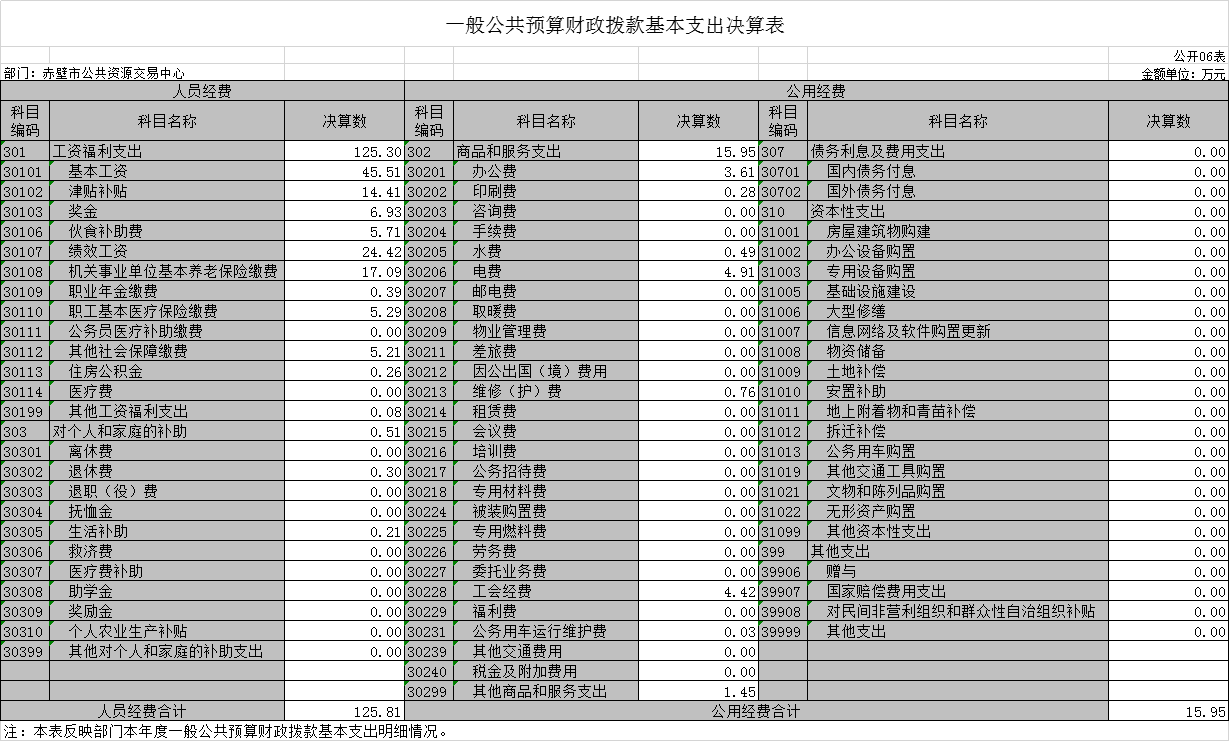 一般公共预算财政拨款基本支出决算表

公开06表

部门：赤壁市公共资源交易中心

金额单位：万元

| 人员经费 | | | 公用经费 | | | | | |
|---|---|---|---|---|---|---|---|---|
| 科目编码 | 科目名称 | 决算数 | 科目编码 | 科目名称 | 决算数 | 科目编码 | 科目名称 | 决算数 |
| 301 | 工资福利支出 | 125.30 | 302 | 商品和服务支出 | 15.95 | 307 | 债务利息及费用支出 | 0.00 |
| 30101 | 基本工资 | 45.51 | 30201 | 办公费 | 3.61 | 30701 | 国内债务付息 | 0.00 |
| 30102 | 津贴补贴 | 14.41 | 30202 | 印刷费 | 0.28 | 30702 | 国外债务付息 | 0.00 |
| 30103 | 奖金 | 6.93 | 30203 | 咨询费 | 0.00 | 310 | 资本性支出 | 0.00 |
| 30106 | 伙食补助费 | 5.71 | 30204 | 手续费 | 0.00 | 31001 | 房屋建筑物购建 | 0.00 |
| 30107 | 绩效工资 | 24.42 | 30205 | 水费 | 0.49 | 31002 | 办公设备购置 | 0.00 |
| 30108 | 机关事业单位基本养老保险缴费 | 17.09 | 30206 | 电费 | 4.91 | 31003 | 专用设备购置 | 0.00 |
| 30109 | 职业年金缴费 | 0.39 | 30207 | 邮电费 | 0.00 | 31005 | 基础设施建设 | 0.00 |
| 30110 | 职工基本医疗保险缴费 | 5.29 | 30208 | 取暖费 | 0.00 | 31006 | 大型修缮 | 0.00 |
| 30111 | 公务员医疗补助缴费 | 0.00 | 30209 | 物业管理费 | 0.00 | 31007 | 信息网络及软件购置更新 | 0.00 |
| 30112 | 其他社会保障缴费 | 5.21 | 30211 | 差旅费 | 0.00 | 31008 | 物资储备 | 0.00 |
| 30113 | 住房公积金 | 0.26 | 30212 | 因公出国（境）费用 | 0.00 | 31009 | 土地补偿 | 0.00 |
| 30114 | 医疗费 | 0.00 | 30213 | 维修（护）费 | 0.76 | 31010 | 安置补助 | 0.00 |
| 30199 | 其他工资福利支出 | 0.08 | 30214 | 租赁费 | 0.00 | 31011 | 地上附着物和青苗补偿 | 0.00 |
| 303 | 对个人和家庭的补助 | 0.51 | 30215 | 会议费 | 0.00 | 31012 | 拆迁补偿 | 0.00 |
| 30301 | 离休费 | 0.00 | 30216 | 培训费 | 0.00 | 31013 | 公务用车购置 | 0.00 |
| 30302 | 退休费 | 0.30 | 30217 | 公务招待费 | 0.00 | 31019 | 其他交通工具购置 | 0.00 |
| 30303 | 退职（役）费 | 0.00 | 30218 | 专用材料费 | 0.00 | 31021 | 文物和陈列品购置 | 0.00 |
| 30304 | 抚恤金 | 0.00 | 30224 | 被装购置费 | 0.00 | 31022 | 无形资产购置 | 0.00 |
| 30305 | 生活补助 | 0.21 | 30225 | 专用燃料费 | 0.00 | 31099 | 其他资本性支出 | 0.00 |
| 30306 | 救济费 | 0.00 | 30226 | 劳务费 | 0.00 | 399 | 其他支出 | 0.00 |
| 30307 | 医疗费补助 | 0.00 | 30227 | 委托业务费 | 0.00 | 39906 | 赠与 | 0.00 |
| 30308 | 助学金 | 0.00 | 30228 | 工会经费 | 4.42 | 39907 | 国家赔偿费用支出 | 0.00 |
| 30309 | 奖励金 | 0.00 | 30229 | 福利费 | 0.00 | 39908 | 对民间非营利组织和群众性自治组织补贴 | 0.00 |
| 30310 | 个人农业生产补贴 | 0.00 | 30231 | 公务用车运行维护费 | 0.03 | 39999 | 其他支出 | 0.00 |
| 30399 | 其他对个人和家庭的补助支出 | 0.00 | 30239 | 其他交通费用 | 0.00 | | | |
| | | | 30240 | 税金及附加费用 | 0.00 | | | |
| | | | 30299 | 其他商品和服务支出 | 1.45 | | | |
| 人员经费合计 | | 125.81 | 公用经费合计 | | | | | 15.95 |

注：本表反映部门本年度一般公共预算财政拨款基本支出明细情况。